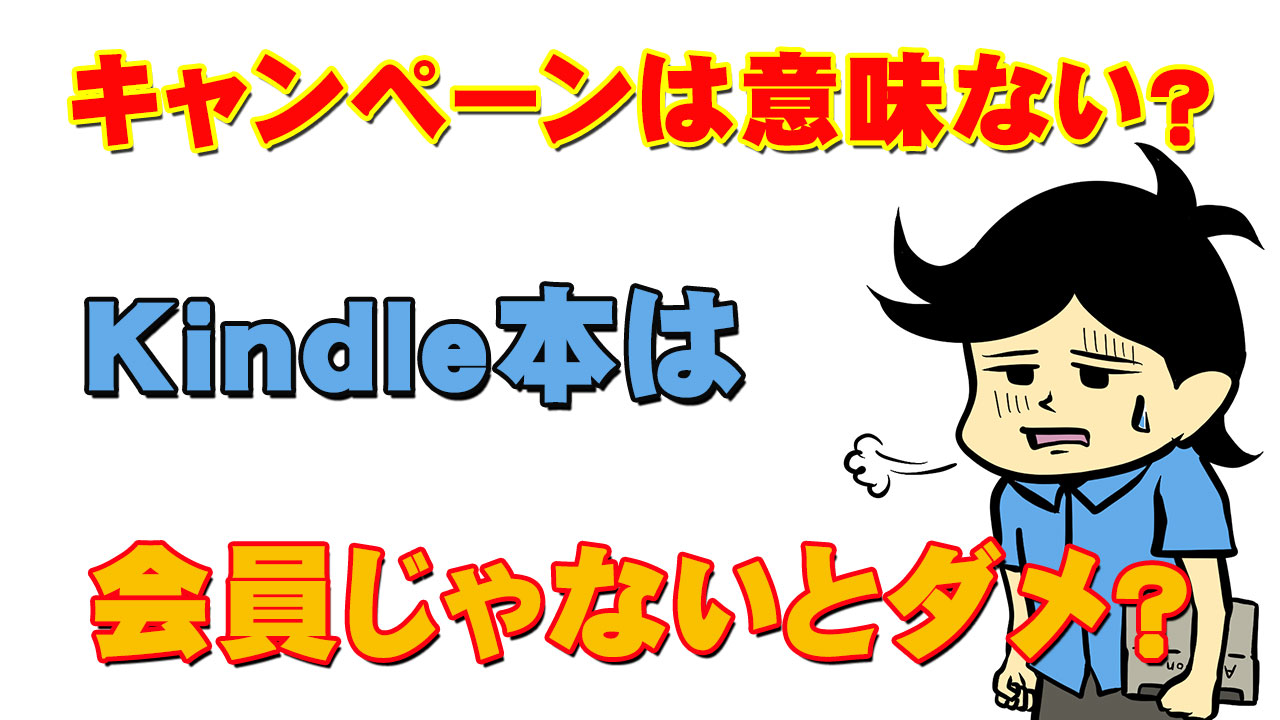 キャンペーンは意味ない?

Kindle本は

会員じゃないとダメ?